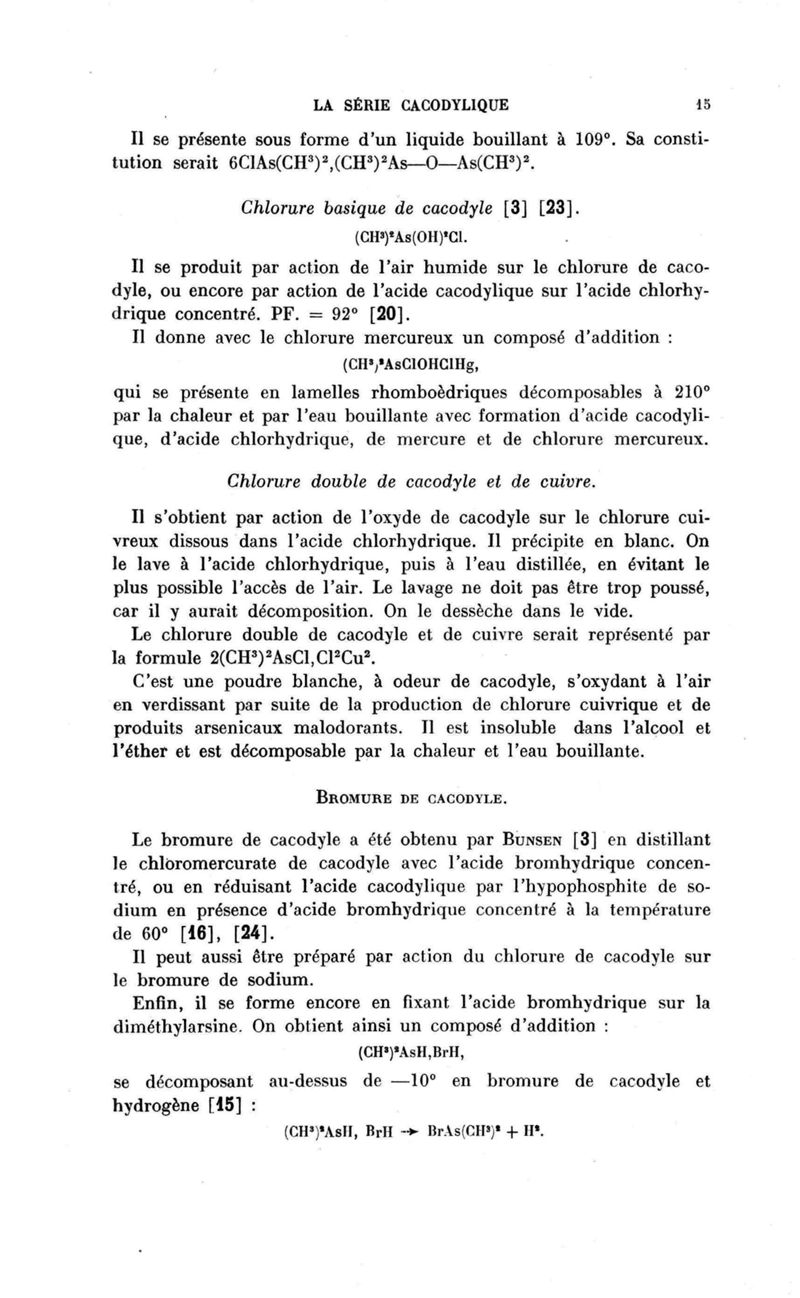 LA SÉRIE CACODYLIQUE 15

Il se présente sous forme d'un liquide bouillant à 109°. Sa constitution serait $6ClAs(CH^3)^2,(CH^3)^2As—O—As(CH^3)^2$.

Chlorure basique de cacodyle [3] [23].

$(CH^3)^2As(OH)^2Cl$.

Il se produit par action de l'air humide sur le chlorure de cacodyle, ou encore par action de l'acide cacodylique sur l'acide chlorhydrique concentré. PF. = 92° [20].

Il donne avec le chlorure mercureux un composé d'addition :

$(CH^3)^2AsClOHClHg$,

qui se présente en lamelles rhomboèdriques décomposables à 210° par la chaleur et par l'eau bouillante avec formation d'acide cacodylique, d'acide chlorhydrique, de mercure et de chlorure mercureux.

Chlorure double de cacodyle et de cuivre.

Il s'obtient par action de l'oxyde de cacodyle sur le chlorure cuivreux dissous dans l'acide chlorhydrique. Il précipite en blanc. On le lave à l'acide chlorhydrique, puis à l'eau distillée, en évitant le plus possible l'accès de l'air. Le lavage ne doit pas être trop poussé, car il y aurait décomposition. On le dessèche dans le vide.

Le chlorure double de cacodyle et de cuivre serait représenté par la formule $2(CH^3)^2AsCl,Cl^2Cu^2$.

C'est une poudre blanche, à odeur de cacodyle, s'oxydant à l'air en verdissant par suite de la production de chlorure cuivrique et de produits arsenicaux malodorants. Il est insoluble dans l'alcool et l'éther et est décomposable par la chaleur et l'eau bouillante.

BROMURE DE CACODYLE.

Le bromure de cacodyle a été obtenu par BUNSEN [3] en distillant le chloromercurate de cacodyle avec l'acide bromhydrique concentré, ou en réduisant l'acide cacodylique par l'hypophosphite de sodium en présence d'acide bromhydrique concentré à la température de 60° [16], [24].

Il peut aussi être préparé par action du chlorure de cacodyle sur le bromure de sodium.

Enfin, il se forme encore en fixant l'acide bromhydrique sur la diméthylarsine. On obtient ainsi un composé d'addition :

$(CH^3)^2AsH,BrH$,

se décomposant au-dessus de —10° en bromure de cacodyle et hydrogène [15] :

$(CH^3)^2AsH, BrH \rightarrow BrAs(CH^3)^2 + H^2$.